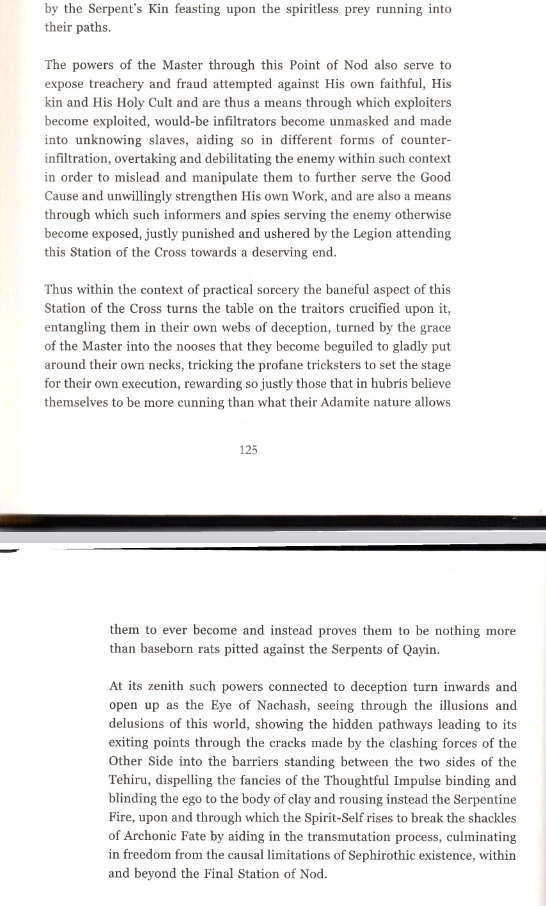 by the Serpent's Kin feasting upon the spiritless prey running into their paths.

The powers of the Master through this Point of Nod also serve to expose treachery and fraud attempted against His own faithful, His kin and His Holy Cult and are thus a means through which exploiters become exploited, would-be infiltrators become unmasked and made into unknowing slaves, aiding so in different forms of counter-infiltration, overtaking and debilitating the enemy within such context in order to mislead and manipulate them to further serve the Good Cause and unwillingly strengthen His own Work, and are also a means through which such informers and spies serving the enemy otherwise become exposed, justly punished and ushered by the Legion attending this Station of the Cross towards a deserving end.

Thus within the context of practical sorcery the baneful aspect of this Station of the Cross turns the table on the traitors crucified upon it, entangling them in their own webs of deception, turned by the grace of the Master into the nooses that they become beguiled to gladly put around their own necks, tricking the profane tricksters to set the stage for their own execution, rewarding so justly those that in hubris believe themselves to be more cunning than what their Adamite nature allows

125

them to ever become and instead proves them to be nothing more than baseborn rats pitted against the Serpents of Qayin.

At its zenith such powers connected to deception turn inwards and open up as the Eye of Nachash, seeing through the illusions and delusions of this world, showing the hidden pathways leading to its exiting points through the cracks made by the clashing forces of the Other Side into the barriers standing between the two sides of the Tehiru, dispelling the fancies of the Thoughtful Impulse binding and blinding the ego to the body of clay and rousing instead the Serpentine Fire, upon and through which the Spirit-Self rises to break the shackles of Archonic Fate by aiding in the transmutation process, culminating in freedom from the causal limitations of Sephirothic existence, within and beyond the Final Station of Nod.